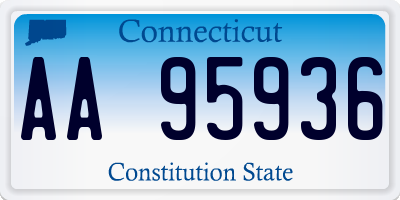 Connecticut

AA 95936

Constitution State